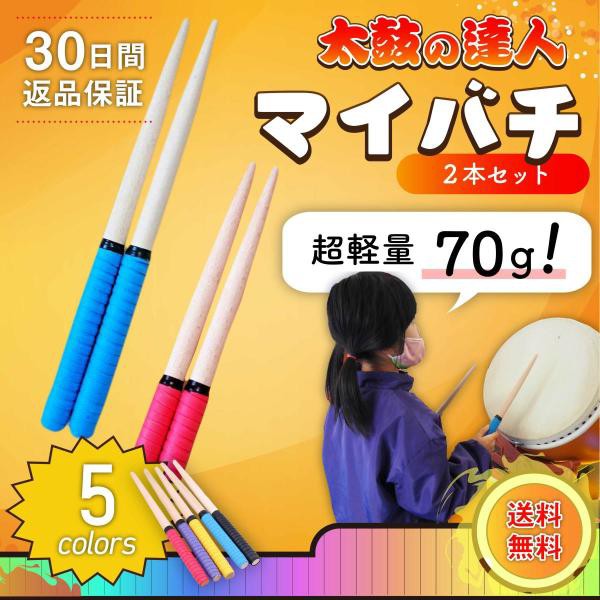 30日間
返品保証

太鼓の達人
マイバチ
2本セット

超軽量 70g!

5
colors

送料
無料